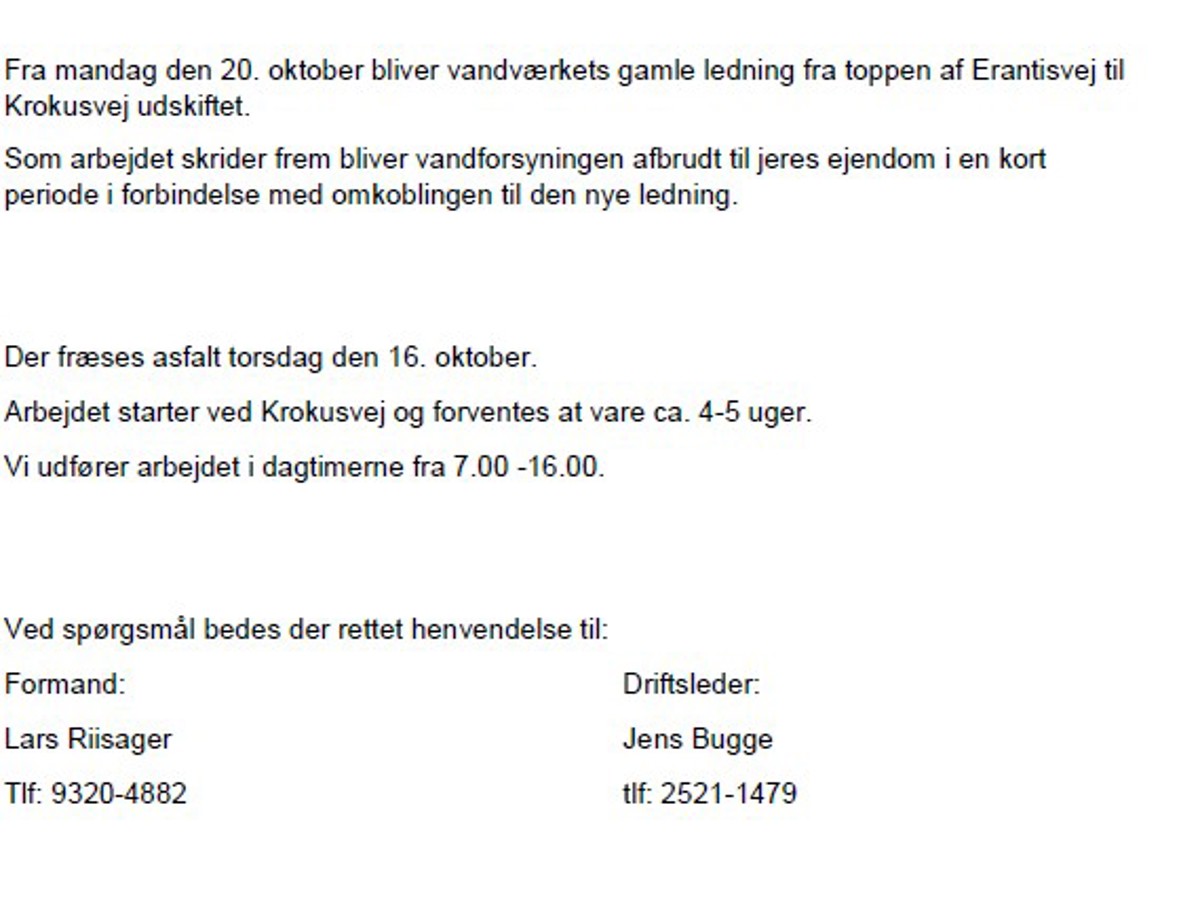 Fra mandag den 20. oktober bliver vandværkets gamle ledning fra toppen af Erantisvej til Krokusvej udskiftet.

Som arbejdet skrider frem bliver vandforsyningen afbrudt til jeres ejendom i en kort periode i forbindelse med omkoblingen til den nye ledning.

Der fræses asfalt torsdag den 16. oktober.

Arbejdet starter ved Krokusvej og forventes at vare ca. 4-5 uger.

Vi udfører arbejdet i dagtimerne fra 7.00 -16.00.

Ved spørgsmål bedes der rettet henvendelse til:

Formand:

Lars Riisager

Tlf: 9320-4882

Driftsleder:

Jens Bugge

tlf: 2521-1479